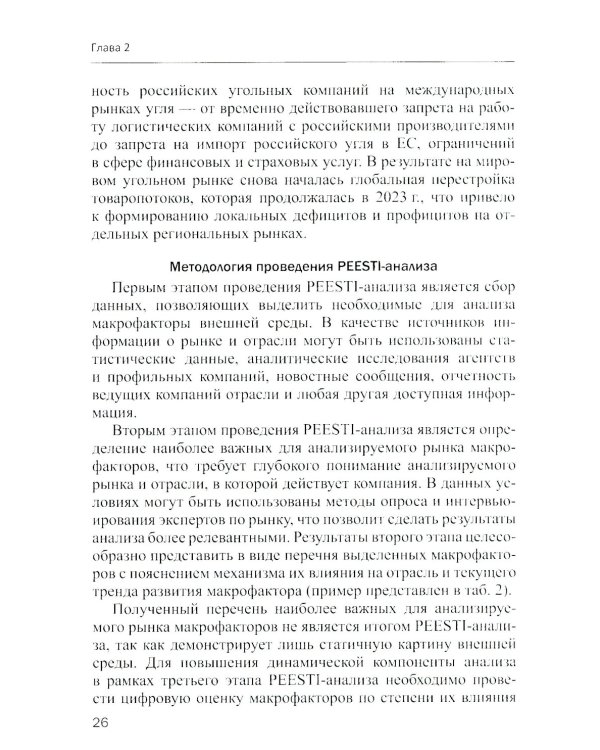 Глава 2

ность российских угольных компаний на международных рынках угля — от временно действовавшего запрета на работу логистических компаний с российскими производителями до запрета на импорт российского угля в ЕС, ограничений в сфере финансовых и страховых услуг. В результате на мировом угольном рынке снова началась глобальная перестройка товаропотоков, которая продолжалась в 2023 г., что привело к формированию локальных дефицитов и профицитов на отдельных региональных рынках.

Методология проведения PEESTI-анализа

Первым этапом проведения PEESTI-анализа является сбор данных, позволяющих выделить необходимые для анализа макрофакторы внешней среды. В качестве источников информации о рынке и отрасли могут быть использованы статистические данные, аналитические исследования агентств и профильных компаний, новостные сообщения, отчетность ведущих компаний отрасли и любая другая доступная информация.

Вторым этапом проведения PEESTI-анализа является определение наиболее важных для анализируемого рынка макрофакторов, что требует глубокого понимание анализируемого рынка и отрасли, в которой действует компания. В данных условиях могут быть использованы методы опроса и интервьюирования экспертов по рынку, что позволит сделать результаты анализа более релевантными. Результаты второго этапа целесообразно представить в виде перечня выделенных макрофакторов с пояснением механизма их влияния на отрасль и текущего тренда развития макрофактора (пример представлен в таб. 2).

Полученный перечень наиболее важных для анализируемого рынка макрофакторов не является итогом PEESTI-анализа, так как демонстрирует лишь статичную картину внешней среды. Для повышения динамической компоненты анализа в рамках третьего этапа PEESTI-анализа необходимо провести цифровую оценку макрофакторов по степени их влияния

26